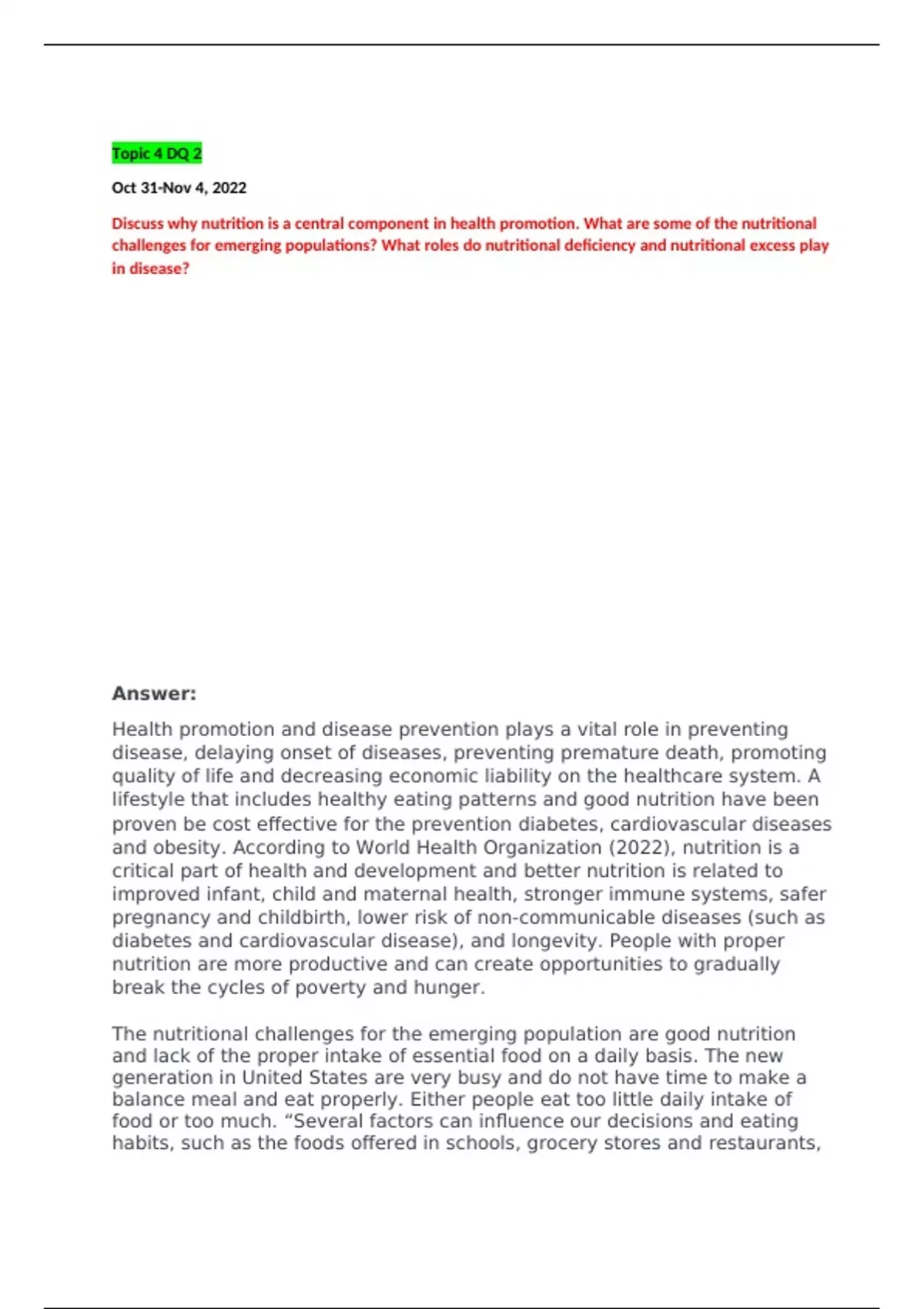 Topic 4 DQ 2

Oct 31-Nov 4, 2022

Discuss why nutrition is a central component in health promotion. What are some of the nutritional challenges for emerging populations? What roles do nutritional deficiency and nutritional excess play in disease?

Answer:

Health promotion and disease prevention plays a vital role in preventing disease, delaying onset of diseases, preventing premature death, promoting quality of life and decreasing economic liability on the healthcare system. A lifestyle that includes healthy eating patterns and good nutrition have been proven be cost effective for the prevention diabetes, cardiovascular diseases and obesity. According to World Health Organization (2022), nutrition is a critical part of health and development and better nutrition is related to improved infant, child and maternal health, stronger immune systems, safer pregnancy and childbirth, lower risk of non-communicable diseases (such as diabetes and cardiovascular disease), and longevity. People with proper nutrition are more productive and can create opportunities to gradually break the cycles of poverty and hunger.

The nutritional challenges for the emerging population are good nutrition and lack of the proper intake of essential food on a daily basis. The new generation in United States are very busy and do not have time to make a balance meal and eat properly. Either people eat too little daily intake of food or too much. “Several factors can influence our decisions and eating habits, such as the foods offered in schools, grocery stores and restaurants,